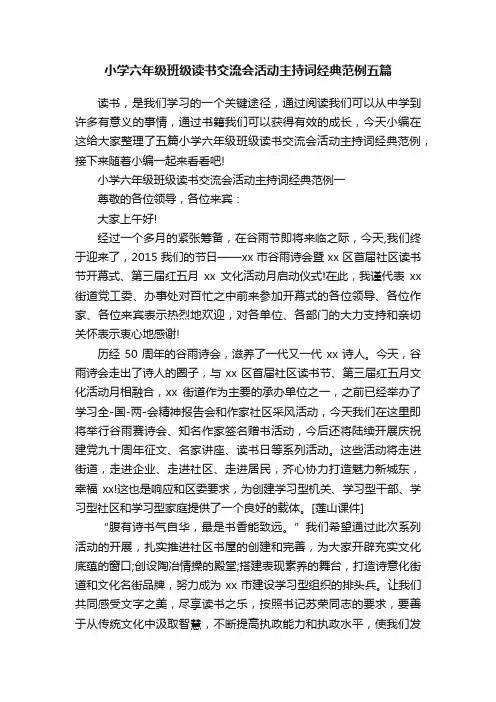 小学六年级班级读书交流会活动主持词经典范例五篇

读书，是我们学习的一个关键途径，通过阅读我们可以从中学到许多有意义的事情，通过书籍我们可以获得有效的成长，今天小编在这给大家整理了五篇小学六年级班级读书交流会活动主持词经典范例，接下来随着小编一起来看看吧!

小学六年级班级读书交流会活动主持词经典范例一

尊敬的各位领导，各位来宾：

大家上午好!

经过一个多月的紧张筹备，在谷雨节即将来临之际，今天,我们终于迎来了，2015 我们的节日——xx 市谷雨诗会暨 xx 区首届社区读书节开幕式、第三届红五月 xx 文化活动月启动仪式!在此，我谨代表 xx 街道党工委、办事处对百忙之中前来参加开幕式的各位领导、各位作家、各位来宾表示热烈地欢迎，对各单位、各部门的大力支持和亲切关怀表示衷心地感谢!

历经 50 周年的谷雨诗会，滋养了一代又一代 xx 诗人。今天，谷雨诗会走出了诗人的圈子，与 xx 区首届社区读书节、第三届红五月文化活动月相融合，xx 街道作为主要的承办单位之一，之前已经举办了学习全-国-两-会精神报告会和作家社区采风活动，今天我们在这里即将举行谷雨赛诗会、知名作家签名赠书活动，今后还将陆续开展庆祝建党九十周年征文、名家讲座、读书日等系列活动。这些活动将走进街道，走进企业、走进社区、走进居民，齐心协力打造魅力新城东，幸福 xx!这也是响应和区委要求，为创建学习型机关、学习型干部、学习型社区和学习型家庭提供了一个良好的载体。[莲山课件]

"腹有诗书气自华，最是书香能致远。" 我们希望通过此次系列活动的开展，扎实推进社区书屋的创建和完善，为大家开辟充实文化底蕴的窗口;创设陶冶情操的殿堂;搭建表现素养的舞台，打造诗意化街道和文化名街品牌，努力成为 xx 市建设学习型组织的排头兵。让我们共同感受文字之美，尽享读书之乐，按照书记苏荣同志的要求，要善于从传统文化中汲取智慧，不断提高执政能力和执政水平，使我们发